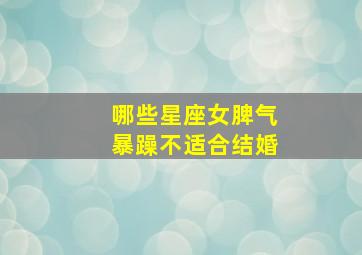 哪些星座女脾气
暴躁不适合结婚